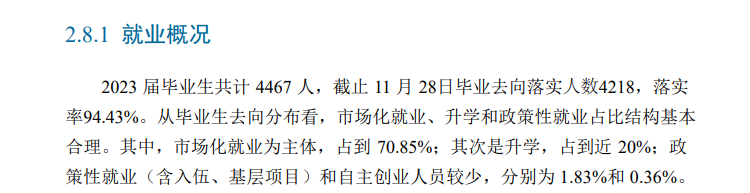 2.8.1 就业概况

2023 届毕业生共计 4467 人，截止 11 月 28日毕业去向落实人数4218，落实率94.43%。从毕业生去向分布看，市场化就业、升学和政策性就业占比结构基本合理。其中，市场化就业为主体，占到 70.85%；其次是升学，占到近 20%；政策性就业（含入伍、基层项目）和自主创业人员较少，分别为 1.83%和 0.36%。